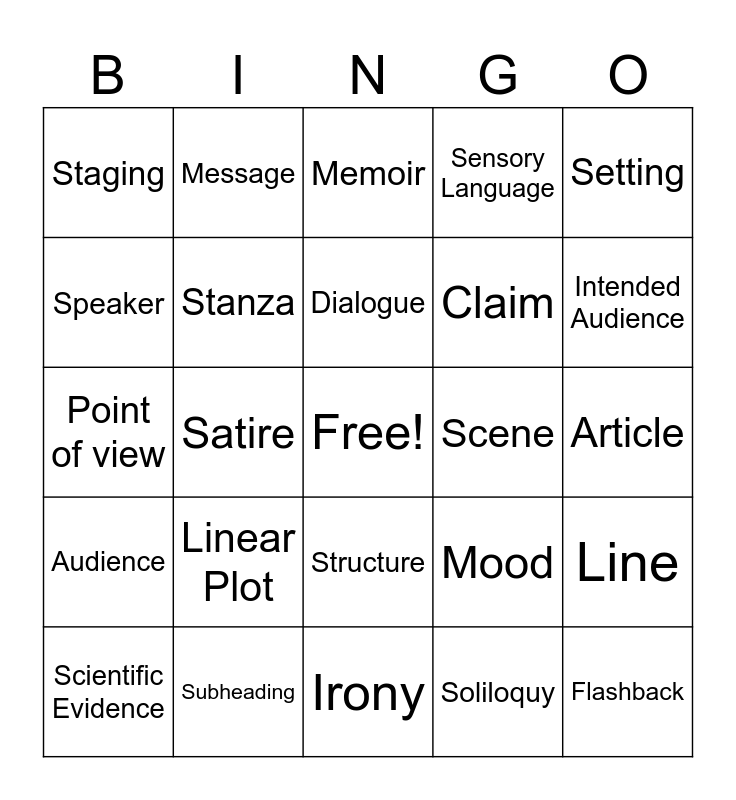 | B | I | N | G | O |
|---|---|---|---|---|
| Staging | Message | Memoir | Sensory Language | Setting |
| Speaker | Stanza | Dialogue | Claim | Intended Audience |
| Point of view | Satire | Free! | Scene | Article |
| Audience | Linear Plot | Structure | Mood | Line |
| Scientific Evidence | Subheading | Irony | Soliloquy | Flashback |